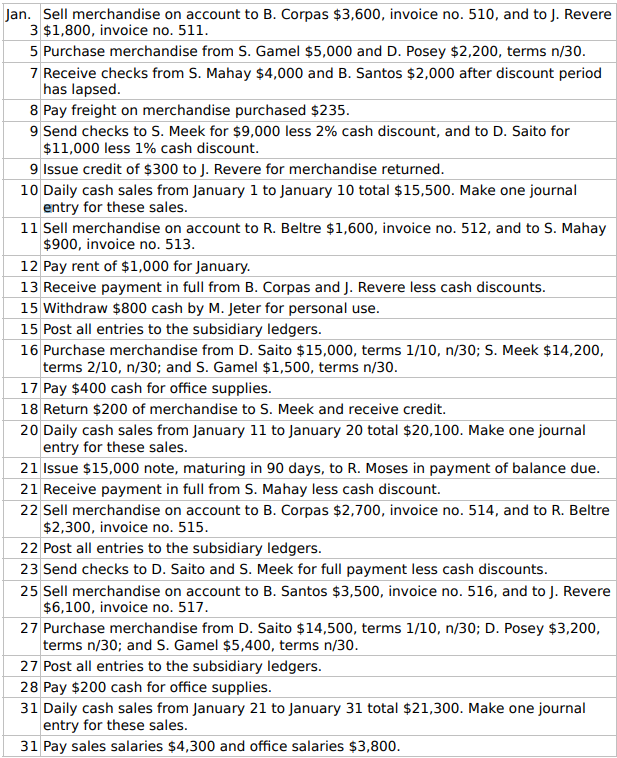 | | |
|---|---|
| Jan. 3 | Sell merchandise on account to B. Corpas \$3,600, invoice no. 510, and to J. Revere \$1,800, invoice no. 511. |
| 5 | Purchase merchandise from S. Gamel \$5,000 and D. Posey \$2,200, terms n/30. |
| 7 | Receive checks from S. Mahay \$4,000 and B. Santos \$2,000 after discount period has lapsed. |
| 8 | Pay freight on merchandise purchased \$235. |
| 9 | Send checks to S. Meek for \$9,000 less 2% cash discount, and to D. Saito for \$11,000 less 1% cash discount. |
| 9 | Issue credit of \$300 to J. Revere for merchandise returned. |
| 10 | Daily cash sales from January 1 to January 10 total \$15,500. Make one journal entry for these sales. |
| 11 | Sell merchandise on account to R. Beltre \$1,600, invoice no. 512, and to S. Mahay \$900, invoice no. 513. |
| 12 | Pay rent of \$1,000 for January. |
| 13 | Receive payment in full from B. Corpas and J. Revere less cash discounts. |
| 15 | Withdraw \$800 cash by M. Jeter for personal use. |
| 15 | Post all entries to the subsidiary ledgers. |
| 16 | Purchase merchandise from D. Saito \$15,000, terms 1/10, n/30; S. Meek \$14,200, terms 2/10, n/30; and S. Gamel \$1,500, terms n/30. |
| 17 | Pay \$400 cash for office supplies. |
| 18 | Return \$200 of merchandise to S. Meek and receive credit. |
| 20 | Daily cash sales from January 11 to January 20 total \$20,100. Make one journal entry for these sales. |
| 21 | Issue \$15,000 note, maturing in 90 days, to R. Moses in payment of balance due. |
| 21 | Receive payment in full from S. Mahay less cash discount. |
| 22 | Sell merchandise on account to B. Corpas \$2,700, invoice no. 514, and to R. Beltre \$2,300, invoice no. 515. |
| 22 | Post all entries to the subsidiary ledgers. |
| 23 | Send checks to D. Saito and S. Meek for full payment less cash discounts. |
| 25 | Sell merchandise on account to B. Santos \$3,500, invoice no. 516, and to J. Revere \$6,100, invoice no. 517. |
| 27 | Purchase merchandise from D. Saito \$14,500, terms 1/10, n/30; D. Posey \$3,200, terms n/30; and S. Gamel \$5,400, terms n/30. |
| 27 | Post all entries to the subsidiary ledgers. |
| 28 | Pay \$200 cash for office supplies. |
| 31 | Daily cash sales from January 21 to January 31 total \$21,300. Make one journal entry for these sales. |
| 31 | Pay sales salaries \$4,300 and office salaries \$3,800. |